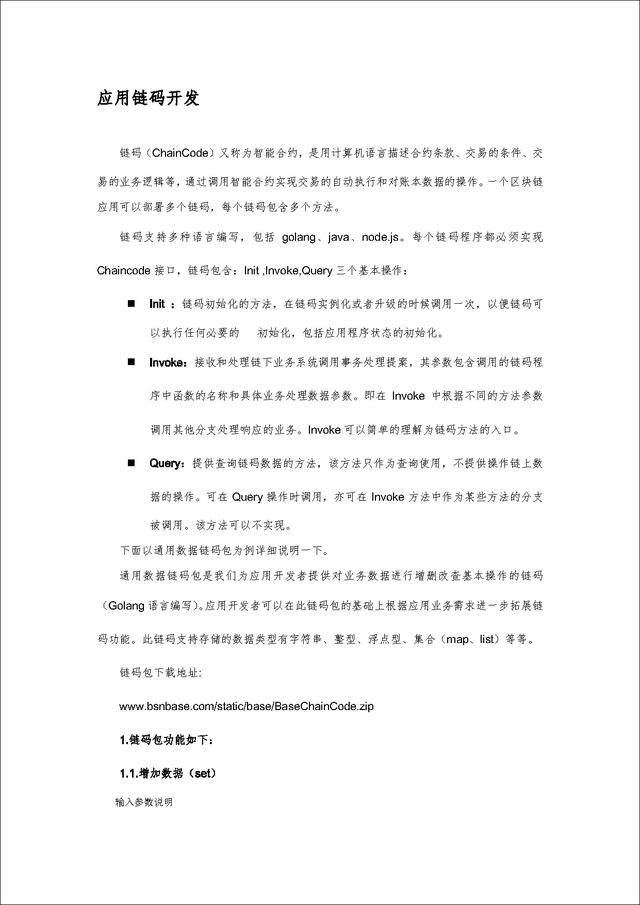 应用链码开发

链码（ChainCode）又称为智能合约，是用计算机语言描述合约条款、交易的条件、交易的业务逻辑等，通过调用智能合约实现交易的自动执行和对账本数据的操作。一个区块链应用可以部署多个链码，每个链码包含多个方法。

链码支持多种语言编写，包括 golang、java、node.js。每个链码程序都必须实现 Chaincode 接口，链码包含：Init ,Invoke,Query 三个基本操作：

■ Init ：链码初始化的方法，在链码实例化或者升级的时候调用一次，以便链码可以执行任何必要的 初始化，包括应用程序状态的初始化。

■ Invoke：接收和处理链下业务系统调用事务处理提案，其参数包含调用的链码程序中函数的名称和具体业务处理数据参数。即在 Invoke 中根据不同的方法参数调用其他分支处理响应的业务。Invoke 可以简单的理解为链码方法的入口。

■ Query：提供查询链码数据的方法，该方法只作为查询使用，不提供操作链上数据的操作。可在 Query 操作时调用，亦可在 Invoke 方法中作为某些方法的分支被调用。该方法可以不实现。

下面以通用数据链码包为例详细说明一下。

通用数据链码包是我们为应用开发者提供对业务数据进行增删改查基本操作的链码（Golang 语言编写）。应用开发者可以在此链码包的基础上根据应用业务需求进一步拓展链码功能。此链码支持存储的数据类型有字符串、整型、浮点型、集合（map、list）等等。

链码包下载地址:

www.bsnbase.com/static/base/BaseChainCode.zip

1.链码包功能如下：

1.1.增加数据（set）

输入参数说明